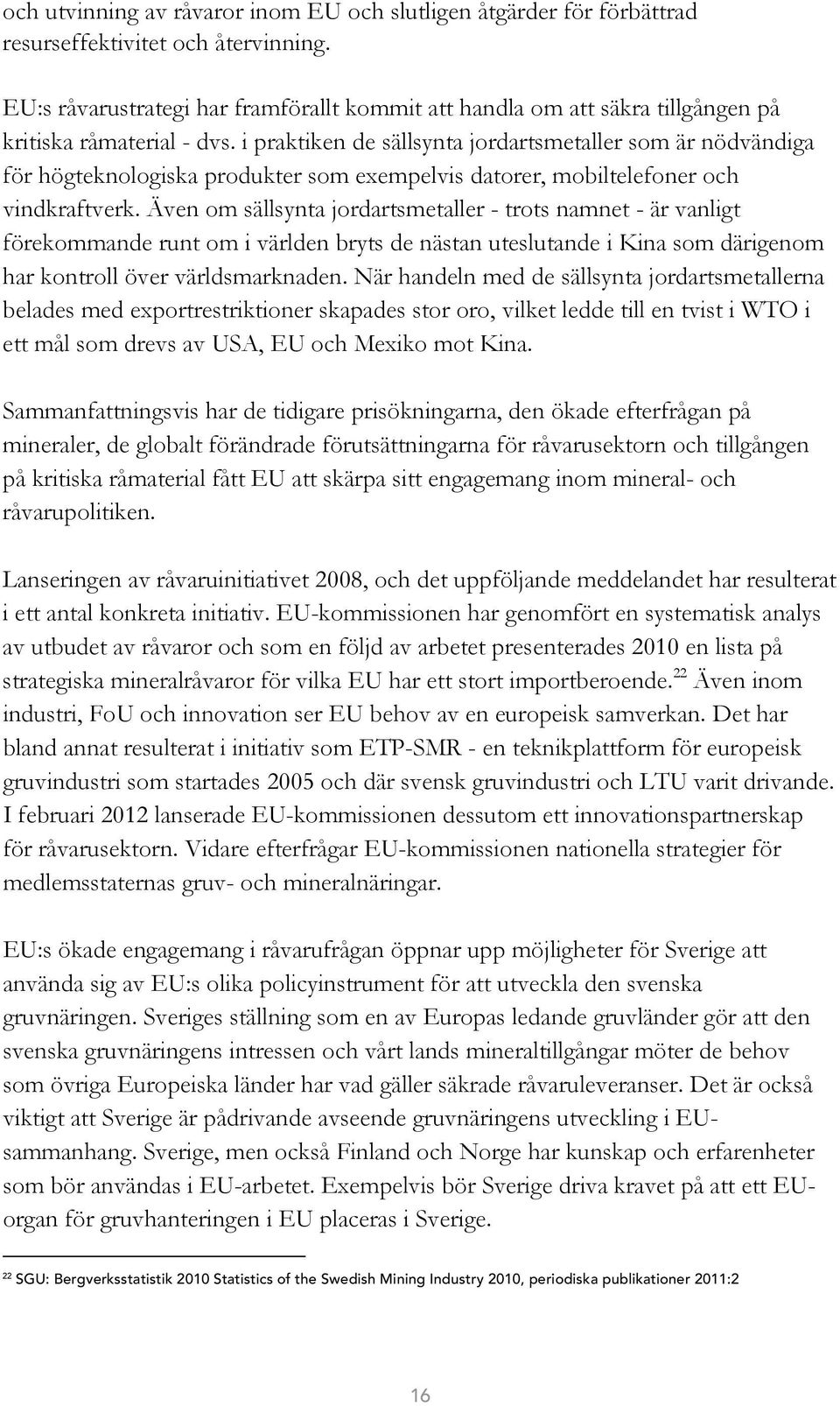 och utvinning av råvaror inom EU och slutligen åtgärder för förbättrad resurseffektivitet och återvinning.

EU:s råvarustrategi har framförallt kommit att handla om att säkra tillgången på kritiska råmaterial - dvs. i praktiken de sällsynta jordartsmetaller som är nödvändiga för högteknologiska produkter som exempelvis datorer, mobiltelefoner och vindkraftverk. Även om sällsynta jordartsmetaller - trots namnet - är vanligt förekommande runt om i världen bryts de nästan uteslutande i Kina som därigenom har kontroll över världsmarknaden. När handeln med de sällsynta jordartsmetallerna belades med exportrestriktioner skapades stor oro, vilket ledde till en tvist i WTO i ett mål som drevs av USA, EU och Mexiko mot Kina.

Sammanfattningsvis har de tidigare prisökningarna, den ökade efterfrågan på mineraler, de globalt förändrade förutsättningarna för råvarusektorn och tillgången på kritiska råmaterial fått EU att skärpa sitt engagemang inom mineral- och råvarupolitiken.

Lanseringen av råvaruinitiativet 2008, och det uppföljande meddelandet har resulterat i ett antal konkreta initiativ. EU-kommissionen har genomfört en systematisk analys av utbudet av råvaror och som en följd av arbetet presenterades 2010 en lista på strategiska mineralråvaror för vilka EU har ett stort importberoende.$^{22}$ Även inom industri, FoU och innovation ser EU behov av en europeisk samverkan. Det har bland annat resulterat i initiativ som ETP-SMR - en teknikplattform för europeisk gruvindustri som startades 2005 och där svensk gruvindustri och LTU varit drivande. I februari 2012 lanserade EU-kommissionen dessutom ett innovationspartnerskap för råvarusektorn. Vidare efterfrågar EU-kommissionen nationella strategier för medlemsstaternas gruv- och mineralnäringar.

EU:s ökade engagemang i råvarufrågan öppnar upp möjligheter för Sverige att använda sig av EU:s olika policyinstrument för att utveckla den svenska gruvnäringen. Sveriges ställning som en av Europas ledande gruvländer gör att den svenska gruvnäringens intressen och vårt lands mineraltillgångar möter de behov som övriga Europeiska länder har vad gäller säkrade råvaruleveranser. Det är också viktigt att Sverige är pådrivande avseende gruvnäringens utveckling i EU-sammanhang. Sverige, men också Finland och Norge har kunskap och erfarenheter som bör användas i EU-arbetet. Exempelvis bör Sverige driva kravet på att ett EU-organ för gruvhanteringen i EU placeras i Sverige.

$^{22}$ SGU: Bergverksstatistik 2010 Statistics of the Swedish Mining Industry 2010, periodiska publikationer 2011:2

16